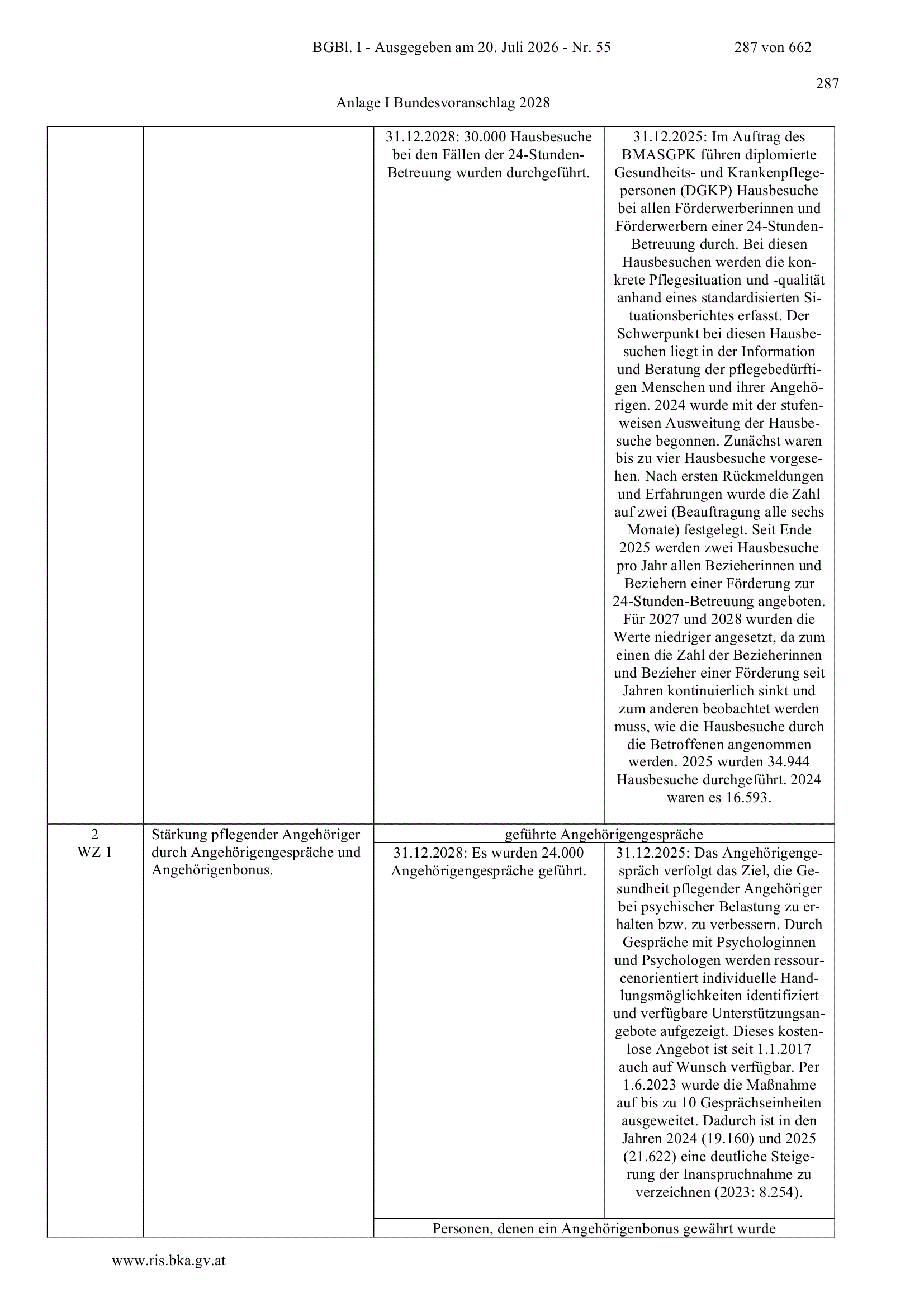 BGBl. I - Ausgegeben am 20. Juli 2026 - Nr. 55 287 von 662

287

Anlage I Bundesvoranschlag 2028

| | | | |
|---|---|---|---|
| | | 31.12.2028: 30.000 Hausbesuche bei den Fällen der 24-Stunden-Betreuung wurden durchgeführt. | 31.12.2025: Im Auftrag des BMASGPK führen diplomierte Gesundheits- und Krankenpflegepersonen (DGKP) Hausbesuche bei allen Förderwerberinnen und Förderwerbern einer 24-Stunden-Betreuung durch. Bei diesen Hausbesuchen werden die konkrete Pflegesituation und -qualität anhand eines standardisierten Situationsberichtes erfasst. Der Schwerpunkt bei diesen Hausbesuchen liegt in der Information und Beratung der pflegebedürftigen Menschen und ihrer Angehörigen. 2024 wurde mit der stufenweisen Ausweitung der Hausbesuche begonnen. Zunächst waren bis zu vier Hausbesuche vorgesehen. Nach ersten Rückmeldungen und Erfahrungen wurde die Zahl auf zwei (Beauftragung alle sechs Monate) festgelegt. Seit Ende 2025 werden zwei Hausbesuche pro Jahr allen Bezieherinnen und Beziehern einer Förderung zur 24-Stunden-Betreuung angeboten. Für 2027 und 2028 wurden die Werte niedriger angesetzt, da zum einen die Zahl der Bezieherinnen und Bezieher einer Förderung seit Jahren kontinuierlich sinkt und zum anderen beobachtet werden muss, wie die Hausbesuche durch die Betroffenen angenommen werden. 2025 wurden 34.944 Hausbesuche durchgeführt. 2024 waren es 16.593. |
| 2 WZ 1 | Stärkung pflegender Angehöriger durch Angehörigengespräche und Angehörigenbonus. | geführte Angehörigengespräche | |
| | | 31.12.2028: Es wurden 24.000 Angehörigengespräche geführt. | 31.12.2025: Das Angehörigengespräch verfolgt das Ziel, die Gesundheit pflegender Angehöriger bei psychischer Belastung zu erhalten bzw. zu verbessern. Durch Gespräche mit Psychologinnen und Psychologen werden ressourcenorientiert individuelle Handlungsmöglichkeiten identifiziert und verfügbare Unterstützungsangebote aufgezeigt. Dieses kostenlose Angebot ist seit 1.1.2017 auch auf Wunsch verfügbar. Per 1.6.2023 wurde die Maßnahme auf bis zu 10 Gesprächseinheiten ausgeweitet. Dadurch ist in den Jahren 2024 (19.160) und 2025 (21.622) eine deutliche Steigerung der Inanspruchnahme zu verzeichnen (2023: 8.254). |
| | | Personen, denen ein Angehörigenbonus gewährt wurde | |

www.ris.bka.gv.at